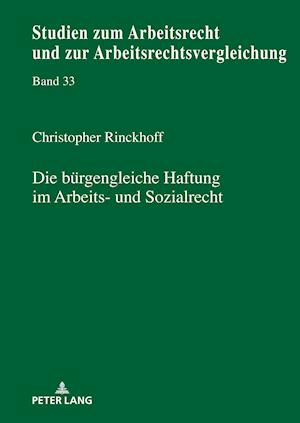 Studien zum Arbeitsrecht und zur Arbeitsrechtsvergleichung

Band 33

Christopher Rinckhoff

Die bürgengleiche Haftung im Arbeits- und Sozialrecht

PETER LANG